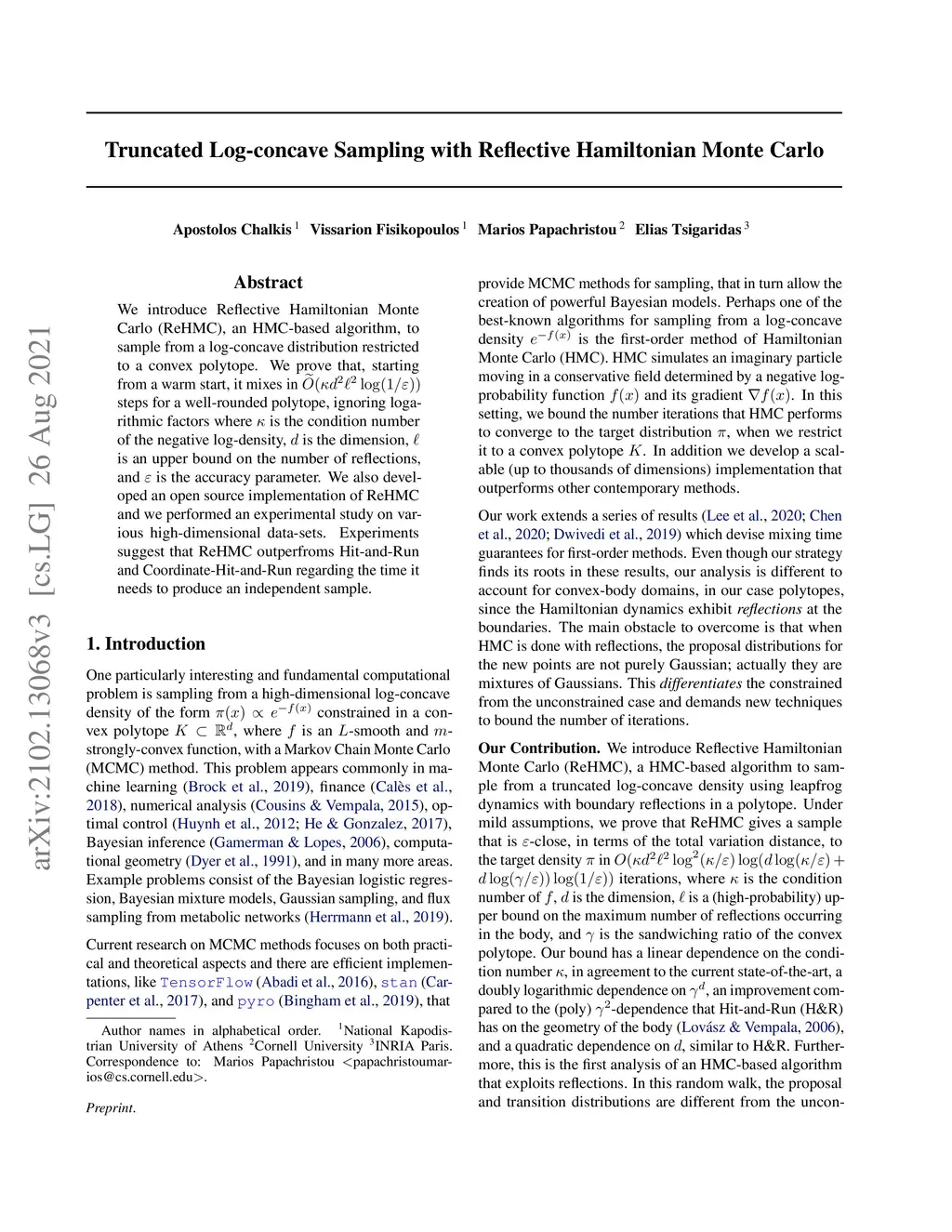 arXiv:2102.13068v3 [cs.LG] 26 Aug 2021

Truncated Log-concave Sampling with Reflective Hamiltonian Monte Carlo

Apostolos Chalkis $^1$ Vissarion Fisikopoulos $^1$ Marios Papachristou $^2$ Elias Tsigaridas $^3$

Abstract

We introduce Reflective Hamiltonian Monte Carlo (ReHMC), an HMC-based algorithm, to sample from a log-concave distribution restricted to a convex polytope. We prove that, starting from a warm start, it mixes in $\widetilde{O}(\kappa d^2 \ell^2 \log(1/\varepsilon))$ steps for a well-rounded polytope, ignoring logarithmic factors where $\kappa$ is the condition number of the negative log-density, $d$ is the dimension, $\ell$ is an upper bound on the number of reflections, and $\varepsilon$ is the accuracy parameter. We also developed an open source implementation of ReHMC and we performed an experimental study on various high-dimensional data-sets. Experiments suggest that ReHMC outperfroms Hit-and-Run and Coordinate-Hit-and-Run regarding the time it needs to produce an independent sample.

1. Introduction

One particularly interesting and fundamental computational problem is sampling from a high-dimensional log-concave density of the form $\pi(x) \propto e^{-f(x)}$ constrained in a convex polytope $K \subset \mathbb{R}^d$, where $f$ is an $L$-smooth and $m$-strongly-convex function, with a Markov Chain Monte Carlo (MCMC) method. This problem appears commonly in machine learning (Brock et al., 2019), finance (Calès et al., 2018), numerical analysis (Cousins & Vempala, 2015), optimal control (Huynh et al., 2012; He & Gonzalez, 2017), Bayesian inference (Gamerman & Lopes, 2006), computational geometry (Dyer et al., 1991), and in many more areas. Example problems consist of the Bayesian logistic regression, Bayesian mixture models, Gaussian sampling, and flux sampling from metabolic networks (Herrmann et al., 2019).

Current research on MCMC methods focuses on both practical and theoretical aspects and there are efficient implementations, like TensorFlow (Abadi et al., 2016), stan (Carpenter et al., 2017), and pyro (Bingham et al., 2019), that

Author names in alphabetical order. $^1$National Kapodistrian University of Athens $^2$Cornell University $^3$INRIA Paris. Correspondence to: Marios Papachristou <papachristoumarios@cs.cornell.edu>.

Preprint.

provide MCMC methods for sampling, that in turn allow the creation of powerful Bayesian models. Perhaps one of the best-known algorithms for sampling from a log-concave density $e^{-f(x)}$ is the first-order method of Hamiltonian Monte Carlo (HMC). HMC simulates an imaginary particle moving in a conservative field determined by a negative log-probability function $f(x)$ and its gradient $\nabla f(x)$. In this setting, we bound the number iterations that HMC performs to converge to the target distribution $\pi$, when we restrict it to a convex polytope $K$. In addition we develop a scalable (up to thousands of dimensions) implementation that outperforms other contemporary methods.

Our work extends a series of results (Lee et al., 2020; Chen et al., 2020; Dwivedi et al., 2019) which devise mixing time guarantees for first-order methods. Even though our strategy finds its roots in these results, our analysis is different to account for convex-body domains, in our case polytopes, since the Hamiltonian dynamics exhibit reflections at the boundaries. The main obstacle to overcome is that when HMC is done with reflections, the proposal distributions for the new points are not purely Gaussian; actually they are mixtures of Gaussians. This differentiates the constrained from the unconstrained case and demands new techniques to bound the number of iterations.

Our Contribution. We introduce Reflective Hamiltonian Monte Carlo (ReHMC), a HMC-based algorithm to sample from a truncated log-concave density using leapfrog dynamics with boundary reflections in a polytope. Under mild assumptions, we prove that ReHMC gives a sample that is $\varepsilon$-close, in terms of the total variation distance, to the target density $\pi$ in $O(\kappa d^2 \ell^2 \log^2(\kappa/\varepsilon) \log(d \log(\kappa/\varepsilon) + d \log(\gamma/\varepsilon)) \log(1/\varepsilon))$ iterations, where $\kappa$ is the condition number of $f$, $d$ is the dimension, $\ell$ is a (high-probability) upper bound on the maximum number of reflections occurring in the body, and $\gamma$ is the sandwiching ratio of the convex polytope. Our bound has a linear dependence on the condition number $\kappa$, in agreement to the current state-of-the-art, a doubly logarithmic dependence on $\gamma^d$, an improvement compared to the (poly) $\gamma^2$-dependence that Hit-and-Run (H&R) has on the geometry of the body (Lovász & Vempala, 2006), and a quadratic dependence on $d$, similar to H&R. Furthermore, this is the first analysis of an HMC-based algorithm that exploits reflections. In this random walk, the proposal and transition distributions are different from the uncon-